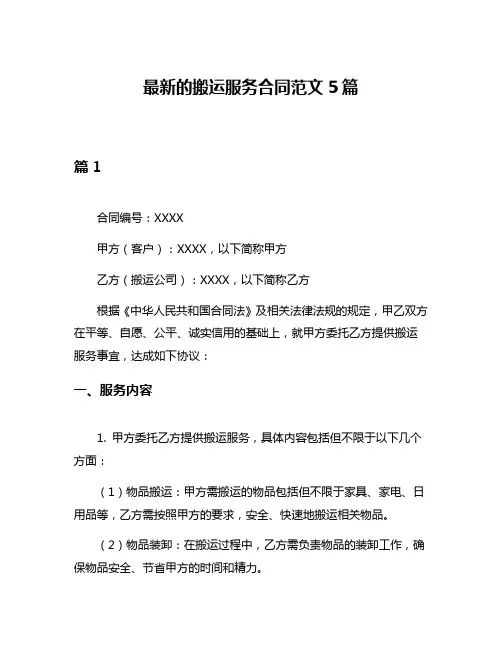 最新的搬运服务合同范文 5 篇

篇 1

合同编号：XXXX

甲方（客户）：XXXX，以下简称甲方

乙方（搬运公司）：XXXX，以下简称乙方

根据《中华人民共和国合同法》及相关法律法规的规定，甲乙双方在平等、自愿、公平、诚实信用的基础上，就甲方委托乙方提供搬运服务事宜，达成如下协议：

一、服务内容

1. 甲方委托乙方提供搬运服务，具体内容包括但不限于以下几个方面：

（1）物品搬运：甲方需搬运的物品包括但不限于家具、家电、日用品等，乙方需按照甲方的要求，安全、快速地搬运相关物品。

（2）物品装卸：在搬运过程中，乙方需负责物品的装卸工作，确保物品安全、节省甲方的时间和精力。